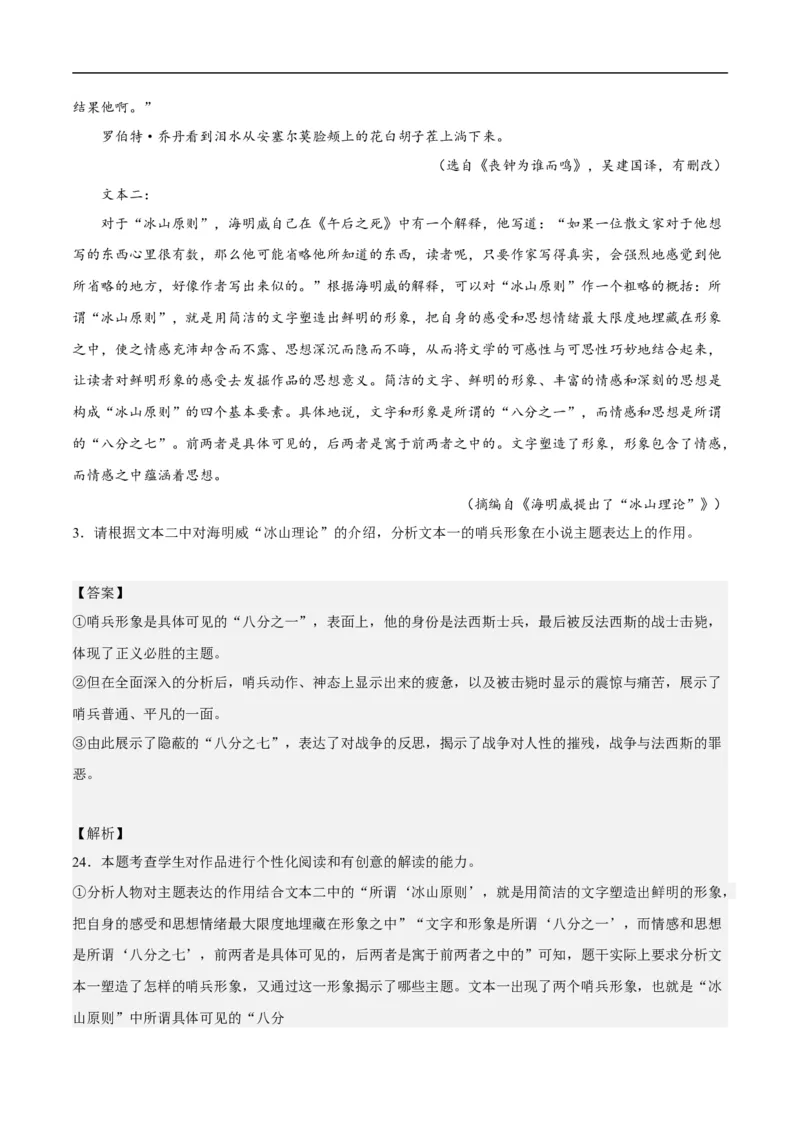 结果他啊。”

罗伯特·乔丹看到泪水从安塞尔莫脸颊上的花白胡子茬上淌下来。

（选自《丧钟为谁而鸣》，吴建国译，有删改）

文本二：

对于“冰山原则”，海明威自己在《午后之死》中有一个解释，他写道：“如果一位散文家对于他想写的东西心里很有数，那么他可能省略他所知道的东西，读者呢，只要作家写得真实，会强烈地感觉到他所省略的地方，好像作者写出来似的。”根据海明威的解释，可以对“冰山原则”作一个粗略的概括：所谓“冰山原则”，就是用简洁的文字塑造出鲜明的形象，把自身的感受和思想情绪最大限度地埋藏在形象之中，使之情感充沛却含而不露、思想深沉而隐而不晦，从而将文学的可感性与可思性巧妙地结合起来，让读者对鲜明形象的感受去发掘作品的思想意义。简洁的文字、鲜明的形象、丰富的情感和深刻的思想是构成“冰山原则”的四个基本要素。具体地说，文字和形象是所谓的“八分之一”，而情感和思想是所谓的“八分之七”。前两者是具体可见的，后两者是寓于前两者之中的。文字塑造了形象，形象包含了情感，而情感之中蕴涵着思想。

（摘编自《海明威提出了“冰山理论”》）

3．请根据文本二中对海明威“冰山理论”的介绍，分析文本一的哨兵形象在小说主题表达上的作用。

【答案】

①哨兵形象是具体可见的“八分之一”，表面上，他的身份是法西斯士兵，最后被反法西斯的战士击毙，体现了正义必胜的主题。

②但在全面深入的分析后，哨兵动作、神态上显示出来的疲惫，以及被击毙时显示的震惊与痛苦，展示了哨兵普通、平凡的一面。

③由此展示了隐蔽的“八分之七”，表达了对战争的反思，揭示了战争对人性的摧残，战争与法西斯的罪恶。

【解析】

24．本题考查学生对作品进行个性化阅读和有创意的解读的能力。

①分析人物对主题表达的作用结合文本二中的“所谓‘冰山原则’，就是用简洁的文字塑造出鲜明的形象，把自身的感受和思想情绪最大限度地埋藏在形象之中”“文字和形象是所谓‘八分之一’，而情感和思想是所谓‘八分之七’，前两者是具体可见的，后两者是寓于前两者之中的”可知，题干实际上要求分析文本一塑造了怎样的哨兵形象，又通过这一形象揭示了哪些主题。文本一出现了两个哨兵形象，也就是“冰山原则”中所谓具体可见的“八分